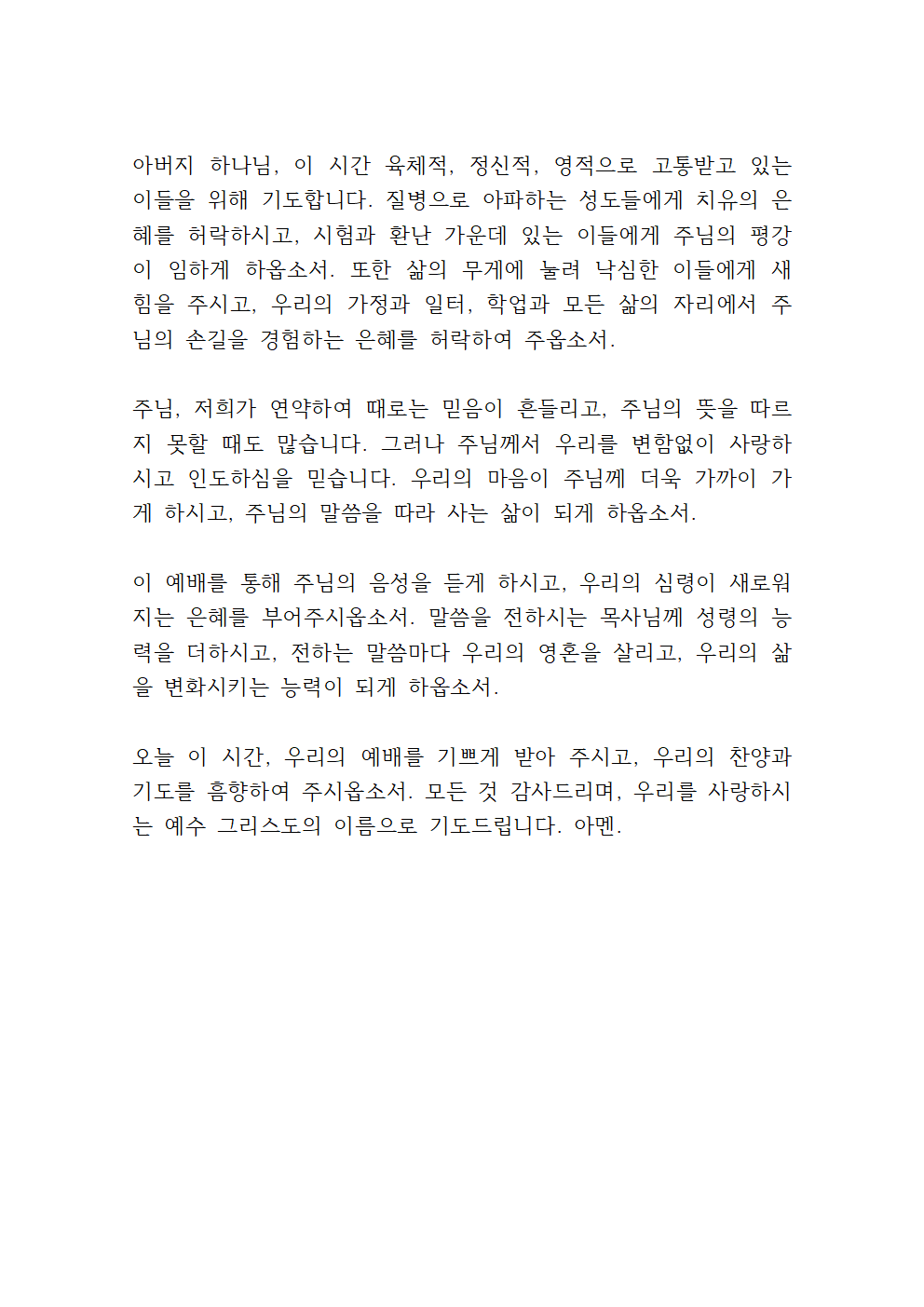 아버지 하나님, 이 시간 육체적, 정신적, 영적으로 고통받고 있는 이들을 위해 기도합니다. 질병으로 아파하는 성도들에게 치유의 은혜를 허락하시고, 시험과 환난 가운데 있는 이들에게 주님의 평강이 임하게 하옵소서. 또한 삶의 무게에 눌려 낙심한 이들에게 새 힘을 주시고, 우리의 가정과 일터, 학업과 모든 삶의 자리에서 주님의 손길을 경험하는 은혜를 허락하여 주옵소서.

주님, 저희가 연약하여 때로는 믿음이 흔들리고, 주님의 뜻을 따르지 못할 때도 많습니다. 그러나 주님께서 우리를 변함없이 사랑하시고 인도하심을 믿습니다. 우리의 마음이 주님께 더욱 가까이 가게 하시고, 주님의 말씀을 따라 사는 삶이 되게 하옵소서.

이 예배를 통해 주님의 음성을 듣게 하시고, 우리의 심령이 새로워지는 은혜를 부어주시옵소서. 말씀을 전하시는 목사님께 성령의 능력을 더하시고, 전하는 말씀마다 우리의 영혼을 살리고, 우리의 삶을 변화시키는 능력이 되게 하옵소서.

오늘 이 시간, 우리의 예배를 기쁘게 받아 주시고, 우리의 찬양과 기도를 흠향하여 주시옵소서. 모든 것 감사드리며, 우리를 사랑하시는 예수 그리스도의 이름으로 기도드립니다. 아멘.